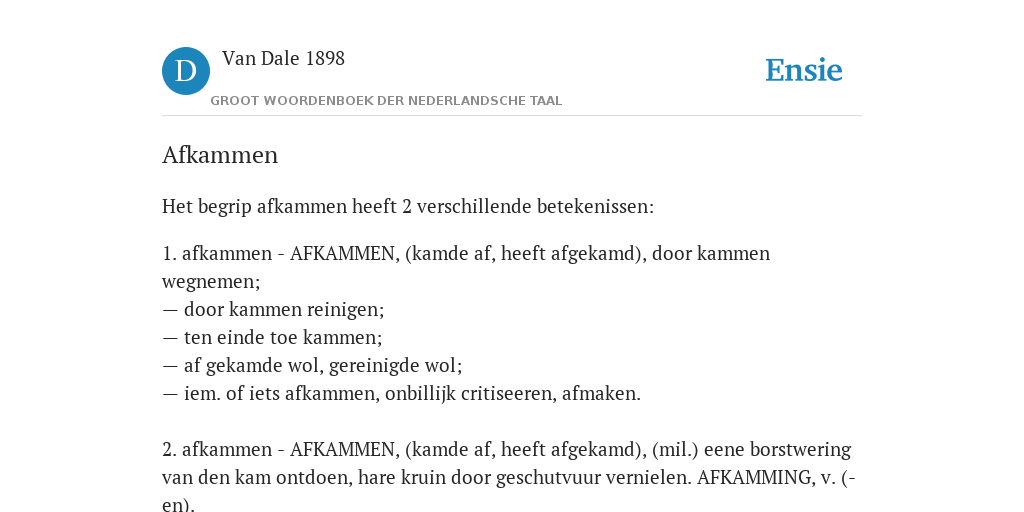 D

Van Dale 1898

GROOT WOORDENBOEK DER NEDERLANDSCHE TAAL

Ensie

Afkammen

Het begrip afkammen heeft 2 verschillende betekenissen:

1. afkammen - AFKAMMEN, (kamde af, heeft afgekamd), door kammen wegnemen;
— door kammen reinigen;
— ten einde toe kammen;
— af gekamde wol, gereinigde wol;
— iem. of iets afkammen, onbillijk critiseeren, afmaken.

2. afkammen - AFKAMMEN, (kamde af, heeft afgekamd), (mil.) eene borstwering van den kam ontdoen, hare kruin door geschutvuur vernielen. AFKAMMING, v. (-en).